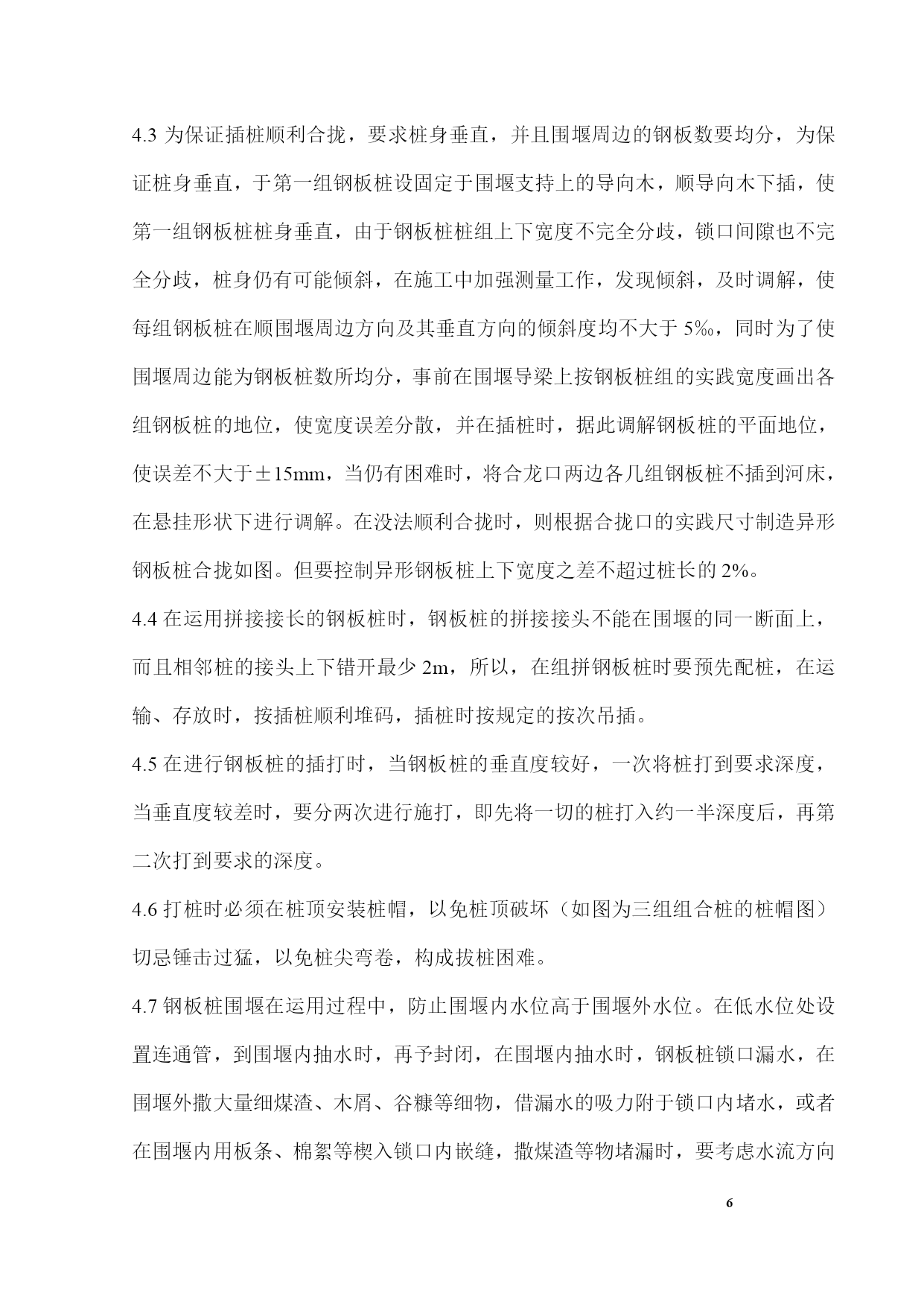 4.3 为保证插桩顺利合拢，要求桩身垂直，并且围堰周边的钢板数要均分，为保证桩身垂直，于第一组钢板桩设固定于围堰支持上的导向木，顺导向木下插，使第一组钢板桩桩身垂直，由于钢板桩桩组上下宽度不完全分歧，锁口间隙也不完全分歧，桩身仍有可能倾斜，在施工中加强测量工作，发现倾斜，及时调解，使每组钢板桩在顺围堰周边方向及其垂直方向的倾斜度均不大于 5‰，同时为了使围堰周边能为钢板桩数所均分，事前在围堰导梁上按钢板桩组的实践宽度画出各组钢板桩的地位，使宽度误差分散，并在插桩时，据此调解钢板桩的平面地位，使误差不大于±15mm，当仍有困难时，将合龙口两边各几组钢板桩不插到河床，在悬挂形状下进行调解。在没法顺利合拢时，则根据合拢口的实践尺寸制造异形钢板桩合拢如图。但要控制异形钢板桩上下宽度之差不超过桩长的 2%。

4.4 在运用拼接接长的钢板桩时，钢板桩的拼接接头不能在围堰的同一断面上，而且相邻桩的接头上下错开最少 2m，所以，在组拼钢板桩时要预先配桩，在运输、存放时，按插桩顺利堆码，插桩时按规定的按次吊插。

4.5 在进行钢板桩的插打时，当钢板桩的垂直度较好，一次将桩打到要求深度，当垂直度较差时，要分两次进行施打，即先将一切的桩打入约一半深度后，再第二次打到要求的深度。

4.6 打桩时必须在桩顶安装桩帽，以免桩顶破坏（如图为三组组合桩的桩帽图）切忌锤击过猛，以免桩尖弯卷，构成拔桩困难。

4.7 钢板桩围堰在运用过程中，防止围堰内水位高于围堰外水位。在低水位处设置连通管，到围堰内抽水时，再予封闭，在围堰内抽水时，钢板桩锁口漏水，在围堰外撒大量细煤渣、木屑、谷糠等细物，借漏水的吸力附于锁口内堵水，或者在围堰内用板条、棉絮等楔入锁口内嵌缝，撒煤渣等物堵漏时，要考虑水流方向

6